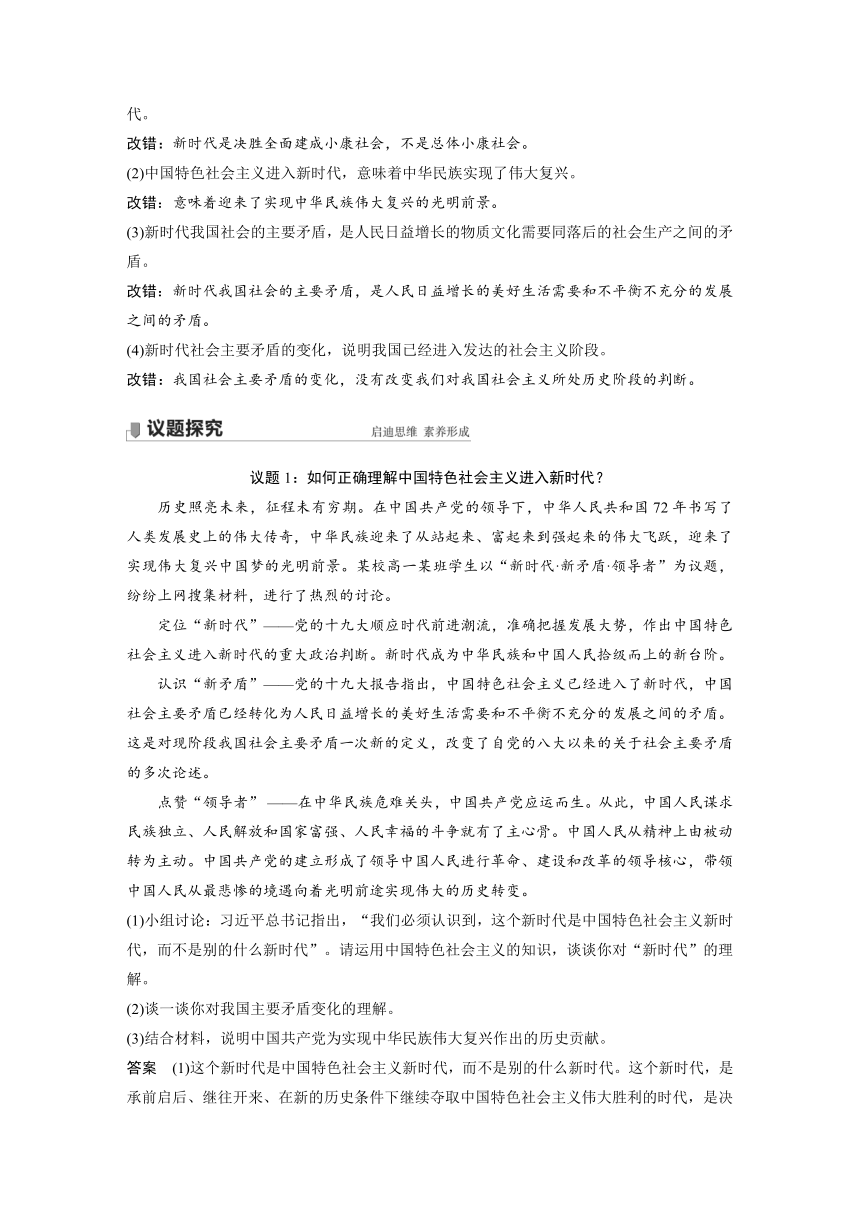 代。

改错：新时代是决胜全面建成小康社会，不是总体小康社会。

(2)中国特色社会主义进入新时代，意味着中华民族实现了伟大复兴。

改错：意味着迎来了实现中华民族伟大复兴的光明前景。

(3)新时代我国社会的主要矛盾，是人民日益增长的物质文化需要同落后的社会生产之间的矛盾。

改错：新时代我国社会的主要矛盾，是人民日益增长的美好生活需要和不平衡不充分的发展之间的矛盾。

(4)新时代社会主要矛盾的变化，说明我国已经进入发达的社会主义阶段。

改错：我国社会主要矛盾的变化，没有改变我们对我国社会主义所处历史阶段的判断。

议题探究 启迪思维 素养形成

议题1：如何正确理解中国特色社会主义进入新时代？

历史照亮未来，征程未有穷期。在中国共产党的领导下，中华人民共和国72年书写了人类发展史上的伟大传奇，中华民族迎来了从站起来、富起来到强起来的伟大飞跃，迎来了实现伟大复兴中国梦的光明前景。某校高一某班学生以“新时代·新矛盾·领导者”为议题，纷纷上网搜集材料，进行了热烈的讨论。

定位“新时代”——党的十九大顺应时代前进潮流，准确把握发展大势，作出中国特色社会主义进入新时代的重大政治判断。新时代成为中华民族和中国人民拾级而上的新台阶。

认识“新矛盾”——党的十九大报告指出，中国特色社会主义已经进入了新时代，中国社会主要矛盾已经转化为人民日益增长的美好生活需要和不平衡不充分的发展之间的矛盾。这是对现阶段我国社会主要矛盾一次新的定义，改变了自党的八大以来的关于社会主要矛盾的多次论述。

点赞“领导者”——在中华民族危难关头，中国共产党应运而生。从此，中国人民谋求民族独立、人民解放和国家富强、人民幸福的斗争就有了主心骨。中国人民从精神上由被动转为主动。中国共产党的建立形成了领导中国人民进行革命、建设和改革的领导核心，带领中国人民从最悲惨的境遇向着光明前途实现伟大的历史转变。

(1)小组讨论：习近平总书记指出，“我们必须认识到，这个新时代是中国特色社会主义新时代，而不是别的什么新时代”。请运用中国特色社会主义的知识，谈谈你对“新时代”的理解。

(2)谈一谈你对我国主要矛盾变化的理解。

(3)结合材料，说明中国共产党为实现中华民族伟大复兴作出的历史贡献。

答案 (1)这个新时代是中国特色社会主义新时代，而不是别的什么新时代。这个新时代，是承前启后、继往开来、在新的历史条件下继续夺取中国特色社会主义伟大胜利的时代，是决